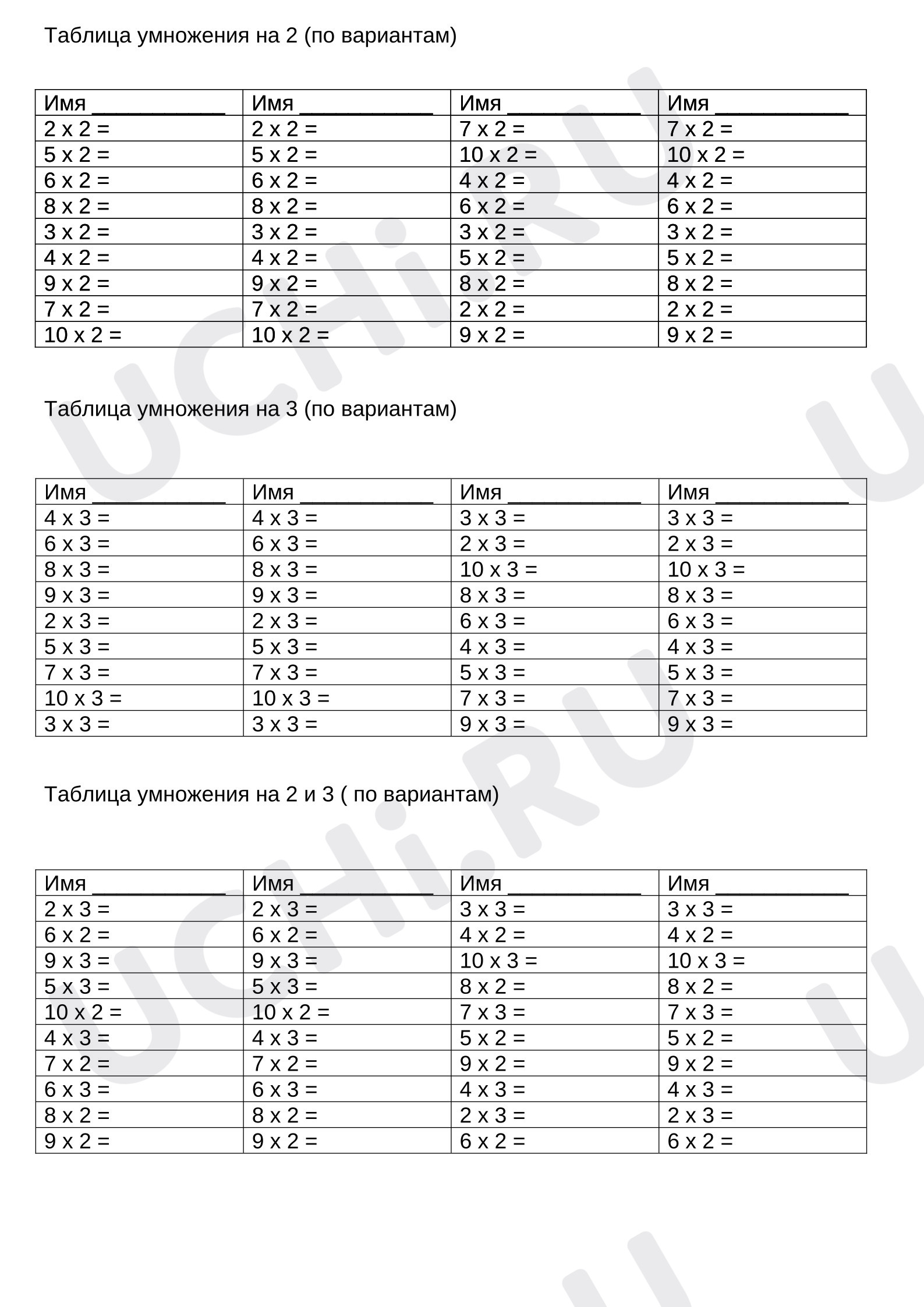 Таблица умножения на 2 (по вариантам)

| Имя ____ | Имя ____ | Имя ____ | Имя ____ |
|---|---|---|---|
| 2 x 2 = | 2 x 2 = | 7 x 2 = | 7 x 2 = |
| 5 x 2 = | 5 x 2 = | 10 x 2 = | 10 x 2 = |
| 6 x 2 = | 6 x 2 = | 4 x 2 = | 4 x 2 = |
| 8 x 2 = | 8 x 2 = | 6 x 2 = | 6 x 2 = |
| 3 x 2 = | 3 x 2 = | 3 x 2 = | 3 x 2 = |
| 4 x 2 = | 4 x 2 = | 5 x 2 = | 5 x 2 = |
| 9 x 2 = | 9 x 2 = | 8 x 2 = | 8 x 2 = |
| 7 x 2 = | 7 x 2 = | 2 x 2 = | 2 x 2 = |
| 10 x 2 = | 10 x 2 = | 9 x 2 = | 9 x 2 = |

Таблица умножения на 3 (по вариантам)

| Имя ____ | Имя ____ | Имя ____ | Имя ____ |
|---|---|---|---|
| 4 x 3 = | 4 x 3 = | 3 x 3 = | 3 x 3 = |
| 6 x 3 = | 6 x 3 = | 2 x 3 = | 2 x 3 = |
| 8 x 3 = | 8 x 3 = | 10 x 3 = | 10 x 3 = |
| 9 x 3 = | 9 x 3 = | 8 x 3 = | 8 x 3 = |
| 2 x 3 = | 2 x 3 = | 6 x 3 = | 6 x 3 = |
| 5 x 3 = | 5 x 3 = | 4 x 3 = | 4 x 3 = |
| 7 x 3 = | 7 x 3 = | 5 x 3 = | 5 x 3 = |
| 10 x 3 = | 10 x 3 = | 7 x 3 = | 7 x 3 = |
| 3 x 3 = | 3 x 3 = | 9 x 3 = | 9 x 3 = |

Таблица умножения на 2 и 3 ( по вариантам)

| Имя ____ | Имя ____ | Имя ____ | Имя ____ |
|---|---|---|---|
| 2 x 3 = | 2 x 3 = | 3 x 3 = | 3 x 3 = |
| 6 x 2 = | 6 x 2 = | 4 x 2 = | 4 x 2 = |
| 9 x 3 = | 9 x 3 = | 10 x 3 = | 10 x 3 = |
| 5 x 3 = | 5 x 3 = | 8 x 2 = | 8 x 2 = |
| 10 x 2 = | 10 x 2 = | 7 x 3 = | 7 x 3 = |
| 4 x 3 = | 4 x 3 = | 5 x 2 = | 5 x 2 = |
| 7 x 2 = | 7 x 2 = | 9 x 2 = | 9 x 2 = |
| 6 x 3 = | 6 x 3 = | 4 x 3 = | 4 x 3 = |
| 8 x 2 = | 8 x 2 = | 2 x 3 = | 2 x 3 = |
| 9 x 2 = | 9 x 2 = | 6 x 2 = | 6 x 2 = |

UCHi.RU